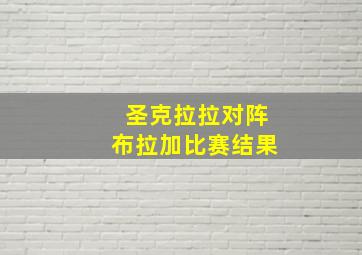 圣克拉拉对阵
布拉加比赛结果